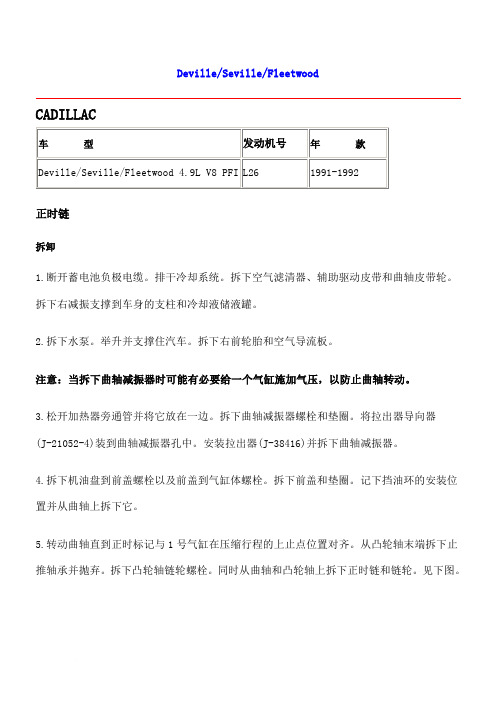 Deville/Seville/Fleetwood

CADILLAC

| 车　　型 | 发动机号 | 年　　款 |
|---|---|---|
| Deville/Seville/Fleetwood 4.9L V8 PFI | L26 | 1991-1992 |

正时链

拆卸

1.断开蓄电池负极电缆。排干冷却系统。拆下空气滤清器、辅助驱动皮带和曲轴皮带轮。拆下右减振支撑到车身的支柱和冷却液储液罐。

2.拆下水泵。举升并支撑住汽车。拆下右前轮胎和空气导流板。

注意：当拆下曲轴减振器时可能有必要给一个气缸施加气压，以防止曲轴转动。

3.松开加热器旁通管并将它放在一边。拆下曲轴减振器螺栓和垫圈。将拉出器导向器(J-21052-4)装到曲轴减振器孔中。安装拉出器(J-38416)并拆下曲轴减振器。

4.拆下机油盘到前盖螺栓以及前盖到气缸体螺栓。拆下前盖和垫圈。记下挡油环的安装位置并从曲轴上拆下它。

5.转动曲轴直到正时标记与 1 号气缸在压缩行程的上止点位置对齐。从凸轮轴末端拆下止推轴承并抛弃。拆下凸轮轴链轮螺栓。同时从曲轴和凸轮轴上拆下正时链和链轮。见下图。